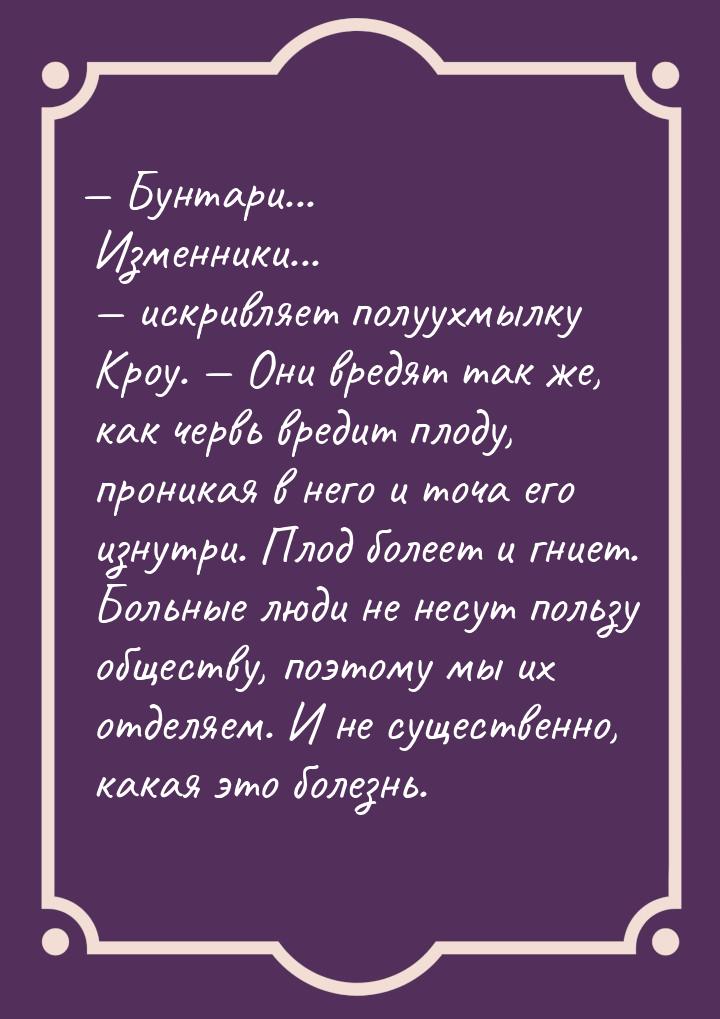 — Бунтари... Изменники... — искривляет полуухмылку Кроу. — Они вредят так же, как червь вредит плоду, проникая в него и точа его изнутри. Плод болеет и гниет. Больные люди не несут пользу обществу, поэтому мы их отделяем. И не существенно, какая это болезнь.